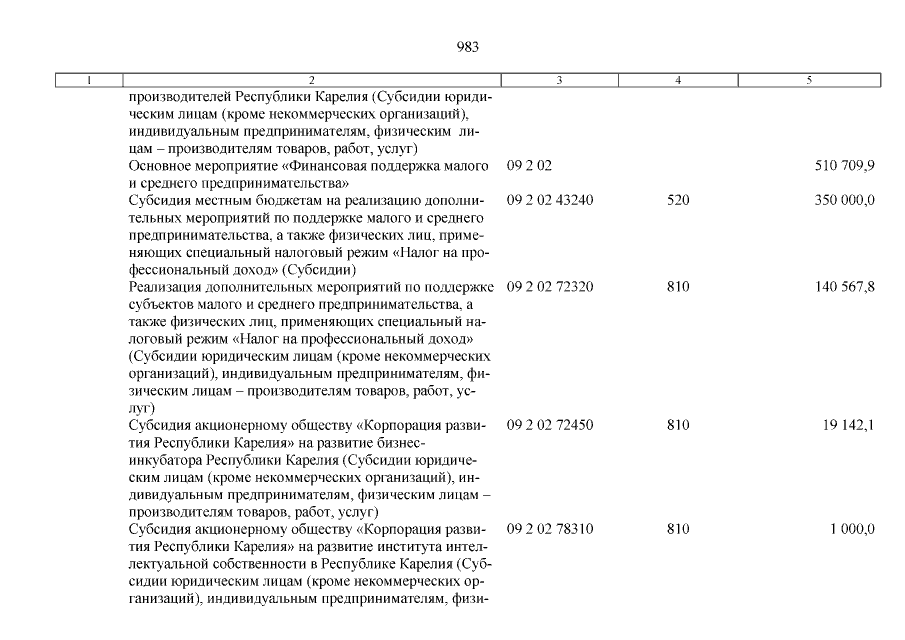 983

| 1 | 2 | 3 | 4 | 5 |
|---|---|---|---|---|
| | производителей Республики Карелия (Субсидии юридическим лицам (кроме некоммерческих организаций), индивидуальным предпринимателям, физическим лицам – производителям товаров, работ, услуг) | | | |
| | Основное мероприятие «Финансовая поддержка малого и среднего предпринимательства» | 09 2 02 | | 510 709,9 |
| | Субсидия местным бюджетам на реализацию дополнительных мероприятий по поддержке малого и среднего предпринимательства, а также физических лиц, применяющих специальный налоговый режим «Налог на профессиональный доход» (Субсидии) | 09 2 02 43240 | 520 | 350 000,0 |
| | Реализация дополнительных мероприятий по поддержке субъектов малого и среднего предпринимательства, а также физических лиц, применяющих специальный налоговый режим «Налог на профессиональный доход» (Субсидии юридическим лицам (кроме некоммерческих организаций), индивидуальным предпринимателям, физическим лицам – производителям товаров, работ, услуг) | 09 2 02 72320 | 810 | 140 567,8 |
| | Субсидия акционерному обществу «Корпорация развития Республики Карелия» на развитие бизнес-инкубатора Республики Карелия (Субсидии юридическим лицам (кроме некоммерческих организаций), индивидуальным предпринимателям, физическим лицам – производителям товаров, работ, услуг) | 09 2 02 72450 | 810 | 19 142,1 |
| | Субсидия акционерному обществу «Корпорация развития Республики Карелия» на развитие института интеллектуальной собственности в Республике Карелия (Субсидии юридическим лицам (кроме некоммерческих организаций), индивидуальным предпринимателям, физи- | 09 2 02 78310 | 810 | 1 000,0 |